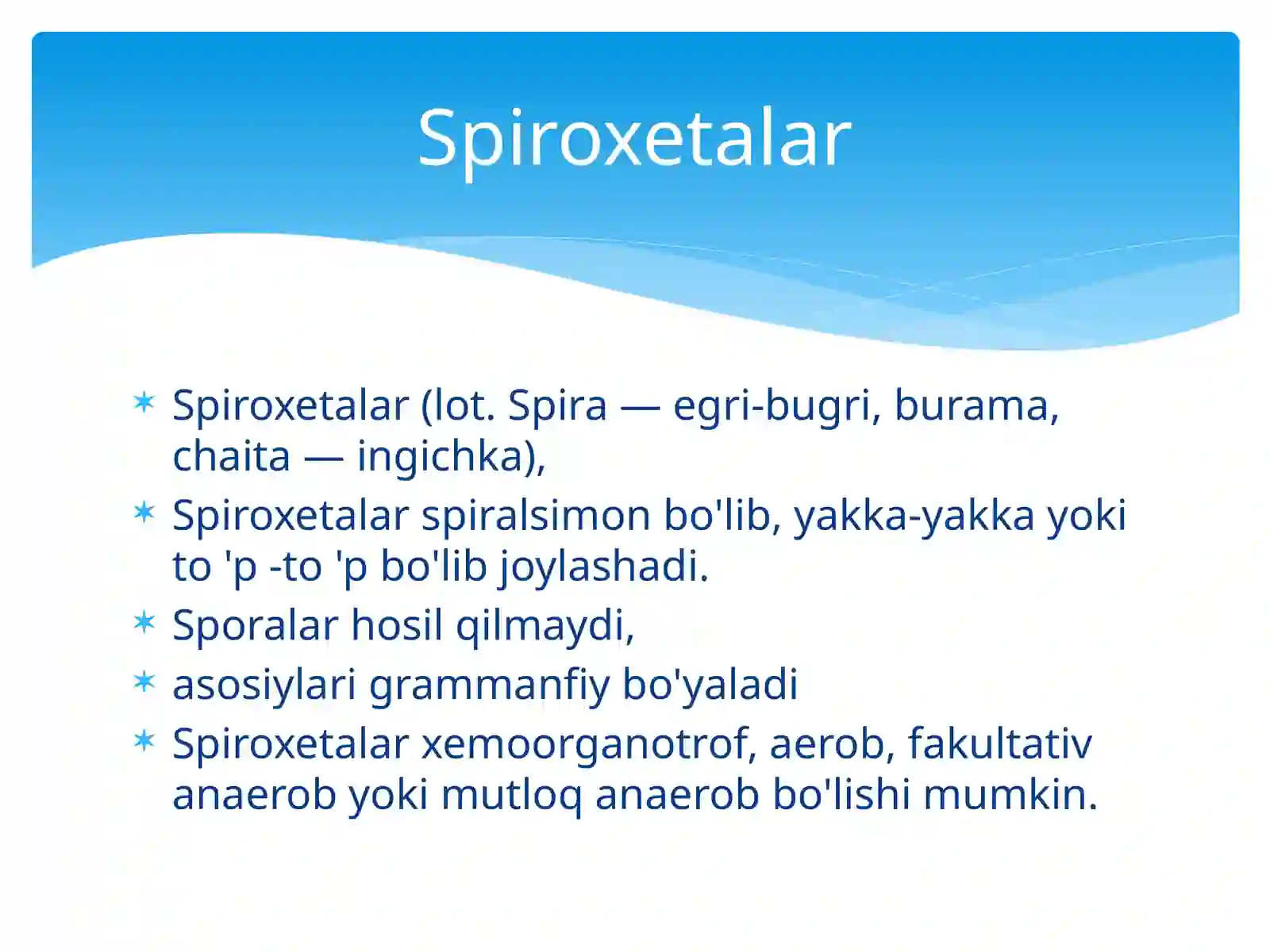 Spiroxetalar

* Spiroxetalar (lot. Spira — egri-bugri, burama, chaita — ingichka),
* Spiroxetalar spiralsimon bo'lib, yakka-yakka yoki to 'p -to 'p bo'lib joylashadi.
* Sporalar hosil qilmaydi,
* asosiylari grammanfiy bo'yaladi
* Spiroxetalar xemoorganotrof, aerob, fakultativ anaerob yoki mutloq anaerob bo'lishi mumkin.